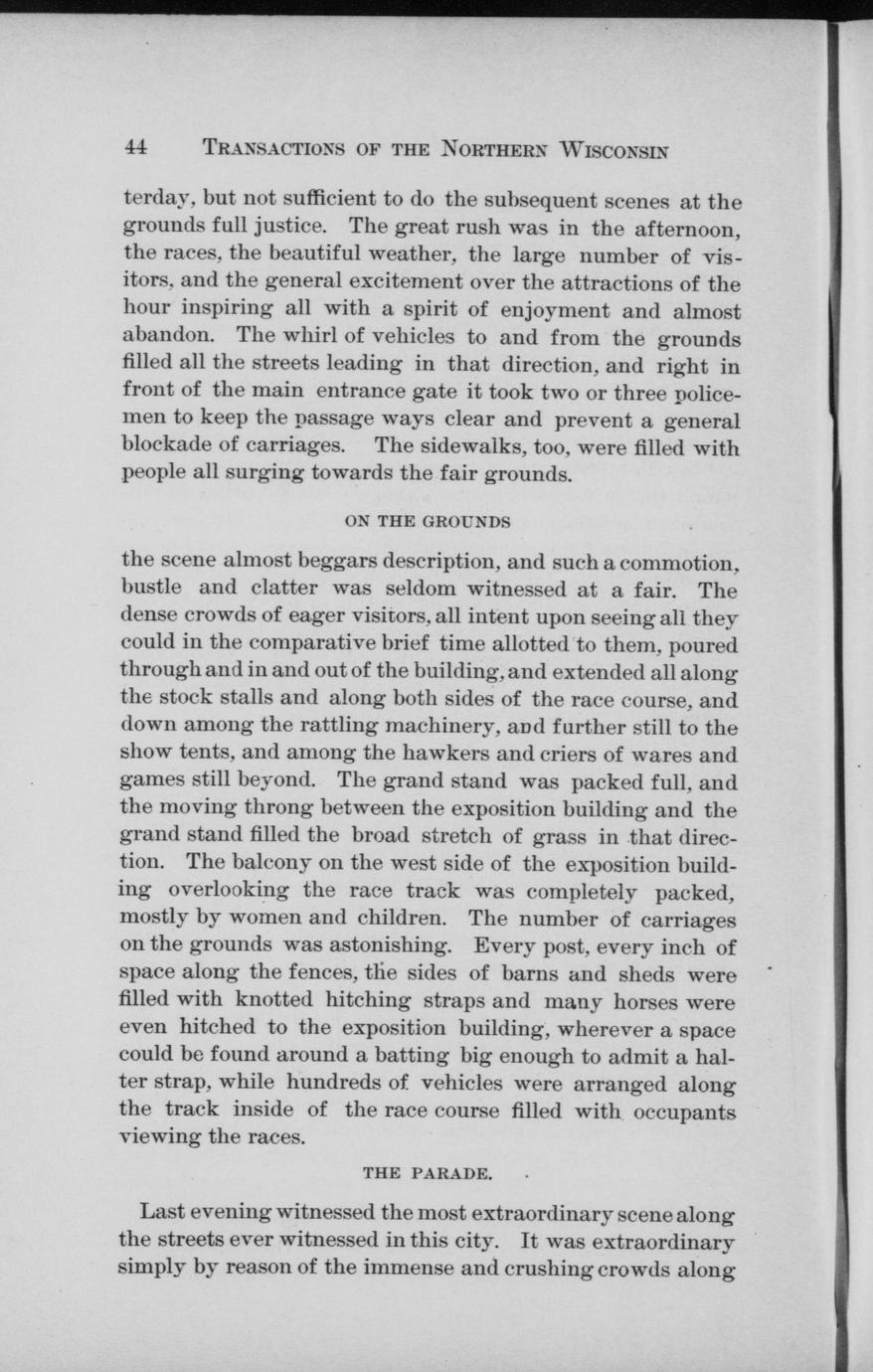 44 TRANSACTIONS OF THE NORTHERN WISCONSIN

terday, but not sufficient to do the subsequent scenes at the grounds full justice. The great rush was in the afternoon, the races, the beautiful weather, the large number of visitors, and the general excitement over the attractions of the hour inspiring all with a spirit of enjoyment and almost abandon. The whirl of vehicles to and from the grounds filled all the streets leading in that direction, and right in front of the main entrance gate it took two or three policemen to keep the passage ways clear and prevent a general blockade of carriages. The sidewalks, too, were filled with people all surging towards the fair grounds.

ON THE GROUNDS

the scene almost beggars description, and such a commotion, bustle and clatter was seldom witnessed at a fair. The dense crowds of eager visitors, all intent upon seeing all they could in the comparative brief time allotted to them, poured through and in and out of the building, and extended all along the stock stalls and along both sides of the race course, and down among the rattling machinery, and further still to the show tents, and among the hawkers and criers of wares and games still beyond. The grand stand was packed full, and the moving throng between the exposition building and the grand stand filled the broad stretch of grass in that direction. The balcony on the west side of the exposition building overlooking the race track was completely packed, mostly by women and children. The number of carriages on the grounds was astonishing. Every post, every inch of space along the fences, the sides of barns and sheds were filled with knotted hitching straps and many horses were even hitched to the exposition building, wherever a space could be found around a batting big enough to admit a halter strap, while hundreds of vehicles were arranged along the track inside of the race course filled with occupants viewing the races.

THE PARADE.

Last evening witnessed the most extraordinary scene along the streets ever witnessed in this city. It was extraordinary simply by reason of the immense and crushing crowds along